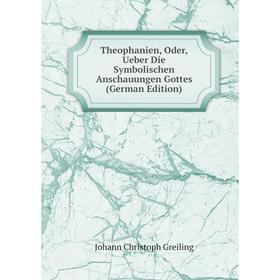 Theophanien, Oder, Ueber Die Symbolischen Anschauungen Gottes (German Edition)

Johann Christoph Greiling